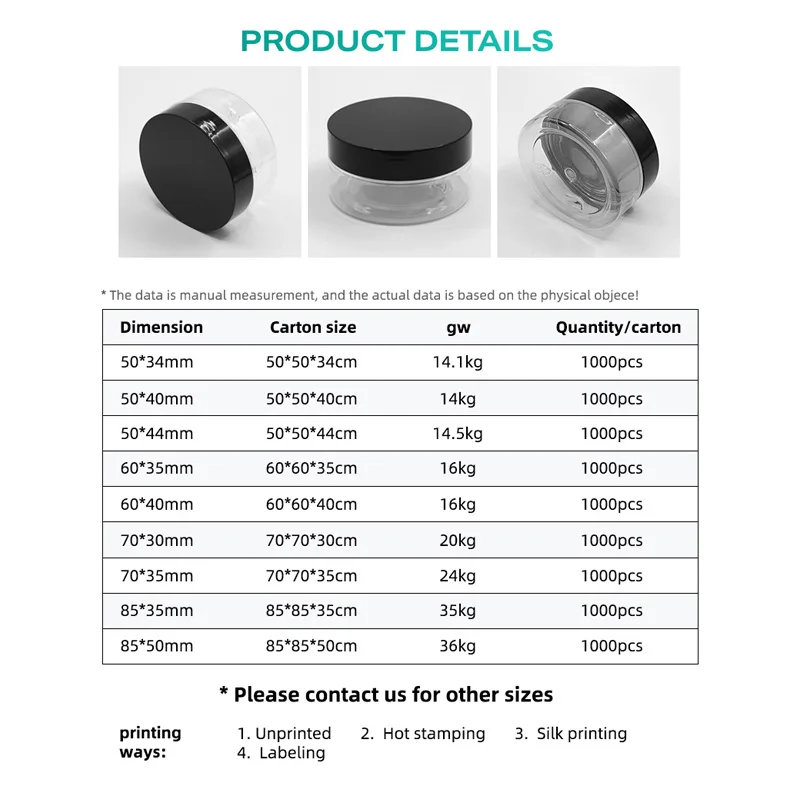 PRODUCT DETAILS

* The data is manual measurement, and the actual data is based on the physical objece!

| Dimension | Carton size | gw | Quantity/carton |
|---|---|---|---|
| 50*34mm | 50*50*34cm | 14.1kg | 1000pcs |
| 50*40mm | 50*50*40cm | 14kg | 1000pcs |
| 50*44mm | 50*50*44cm | 14.5kg | 1000pcs |
| 60*35mm | 60*60*35cm | 16kg | 1000pcs |
| 60*40mm | 60*60*40cm | 16kg | 1000pcs |
| 70*30mm | 70*70*30cm | 20kg | 1000pcs |
| 70*35mm | 70*70*35cm | 24kg | 1000pcs |
| 85*35mm | 85*85*35cm | 35kg | 1000pcs |
| 85*50mm | 85*85*50cm | 36kg | 1000pcs |

* Please contact us for other sizes

printing ways:
1. Unprinted 2. Hot stamping 3. Silk printing
4. Labeling